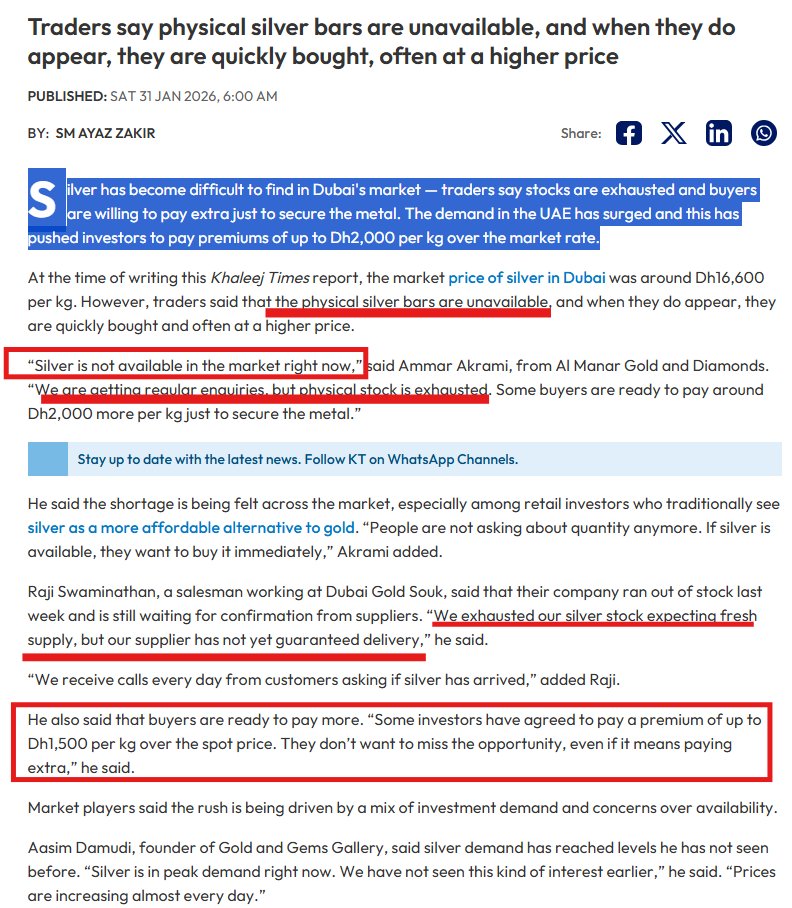 Traders say physical silver bars are unavailable, and when they do appear, they are quickly bought, often at a higher price

PUBLISHED: SAT 31 JAN 2026, 6:00 AM

BY: SM AYAZ ZAKIR

Share:

Silver has become difficult to find in Dubai's market — traders say stocks are exhausted and buyers are willing to pay extra just to secure the metal. The demand in the UAE has surged and this has pushed investors to pay premiums of up to Dh2,000 per kg over the market rate.

At the time of writing this Khaleej Times report, the market price of silver in Dubai was around Dh16,600 per kg. However, traders said that the physical silver bars are unavailable, and when they do appear, they are quickly bought and often at a higher price.

"Silver is not available in the market right now," said Ammar Akrami, from Al Manar Gold and Diamonds. "We are getting regular enquiries, but physical stock is exhausted. Some buyers are ready to pay around Dh2,000 more per kg just to secure the metal."

Stay up to date with the latest news. Follow KT on WhatsApp Channels.

He said the shortage is being felt across the market, especially among retail investors who traditionally see silver as a more affordable alternative to gold. "People are not asking about quantity anymore. If silver is available, they want to buy it immediately," Akrami added.

Raji Swaminathan, a salesman working at Dubai Gold Souk, said that their company ran out of stock last week and is still waiting for confirmation from suppliers. "We exhausted our silver stock expecting fresh supply, but our supplier has not yet guaranteed delivery," he said.

"We receive calls every day from customers asking if silver has arrived," added Raji.

He also said that buyers are ready to pay more. "Some investors have agreed to pay a premium of up to Dh1,500 per kg over the spot price. They don't want to miss the opportunity, even if it means paying extra," he said.

Market players said the rush is being driven by a mix of investment demand and concerns over availability.

Aasim Damudi, founder of Gold and Gems Gallery, said silver demand has reached levels he has not seen before. "Silver is in peak demand right now. We have not seen this kind of interest earlier," he said. "Prices are increasing almost every day."